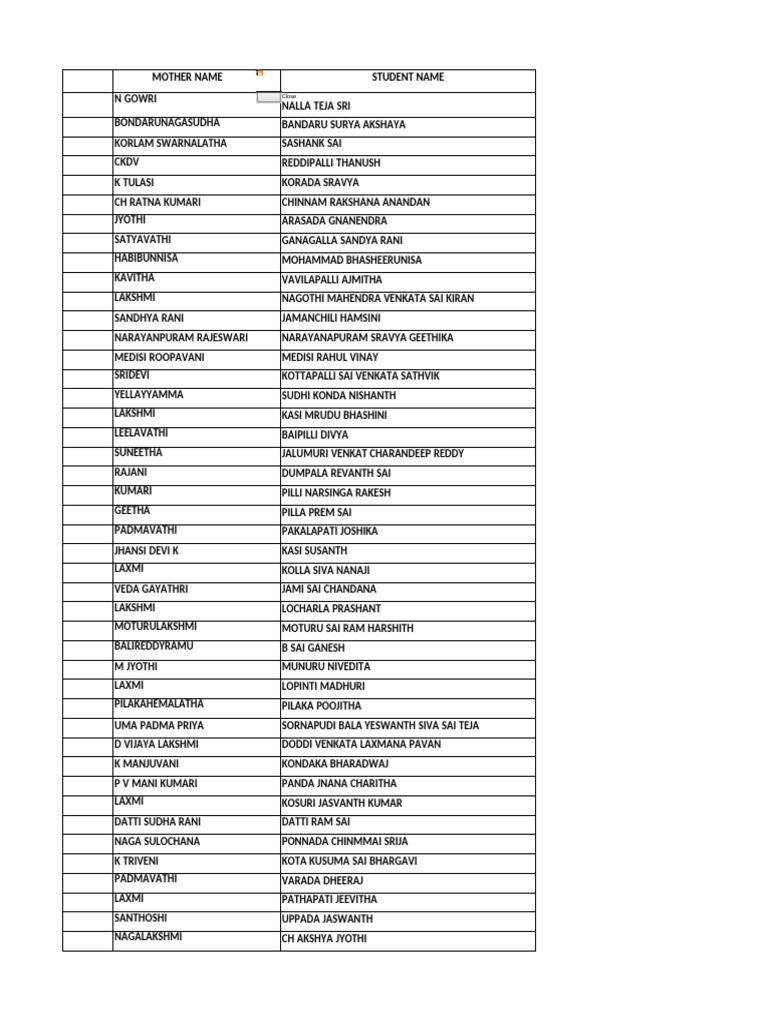 | | MOTHER NAME | STUDENT NAME |
|---|---|---|
| | N GOWRI | Close NALLA TEJA SRI |
| | BONDARUNAGASUDHA | BANDARU SURYA AKSHAYA |
| | KORLAM SWARNALATHA | SASHANK SAI |
| | CKDV | REDDIPALLI THANUSH |
| | K TULASI | KORADA SRAVYA |
| | CH RATNA KUMARI | CHINNAM RAKSHANA ANANDAN |
| | JYOTHI | ARASADA GNANENDRA |
| | SATYAVATHI | GANAGALLA SANDYA RANI |
| | HABIBUNNISA | MOHAMMAD BHASHEERUNISA |
| | KAVITHA | VAVILAPALLI AJMITHA |
| | LAKSHMI | NAGOTHI MAHENDRA VENKATA SAI KIRAN |
| | SANDHYA RANI | JAMANCHILI HAMSINI |
| | NARAYANPURAM RAJESWARI | NARAYANAPURAM SRAVYA GEETHIKA |
| | MEDISI ROOPAVANI | MEDISI RAHUL VINAY |
| | SRIDEVI | KOTTAPALLI SAI VENKATA SATHVIK |
| | YELLAYYAMMA | SUDHI KONDA NISHANTH |
| | LAKSHMI | KASI MRUDU BHASHINI |
| | LEELAVATHI | BAIPILLI DIVYA |
| | SUNEETHA | JALUMURI VENKAT CHARANDEEP REDDY |
| | RAJANI | DUMPALA REVANTH SAI |
| | KUMARI | PILLI NARSINGA RAKESH |
| | GEETHA | PILLA PREM SAI |
| | PADMAVATHI | PAKALAPATI JOSHIKA |
| | JHANSI DEVI K | KASI SUSANTH |
| | LAXMI | KOLLA SIVA NANAJI |
| | VEDA GAYATHRI | JAMI SAI CHANDANA |
| | LAKSHMI | LOCHARLA PRASHANT |
| | MOTURULAKSHMI | MOTURU SAI RAM HARSHITH |
| | BALIREDDYRAMU | B SAI GANESH |
| | M JYOTHI | MUNURU NIVEDITA |
| | LAXMI | LOPINTI MADHURI |
| | PILAKAHEMALATHA | PILAKA POOJITHA |
| | UMA PADMA PRIYA | SORNAPUDI BALA YESWANTH SIVA SAI TEJA |
| | D VIJAYA LAKSHMI | DODDI VENKATA LAXMANA PAVAN |
| | K MANJUVANI | KONDAKA BHARADWAJ |
| | P V MANI KUMARI | PANDA JNANA CHARITHA |
| | LAXMI | KOSURI JASVANTH KUMAR |
| | DATTI SUDHA RANI | DATTI RAM SAI |
| | NAGA SULOCHANA | PONNADA CHINMMAI SRIJA |
| | K TRIVENI | KOTA KUSUMA SAI BHARGAVI |
| | PADMAVATHI | VARADA DHEERAJ |
| | LAXMI | PATHAPATI JEEVITHA |
| | SANTHOSHI | UPPADA JASWANTH |
| | NAGALAKSHMI | CH AKSHYA JYOTHI |